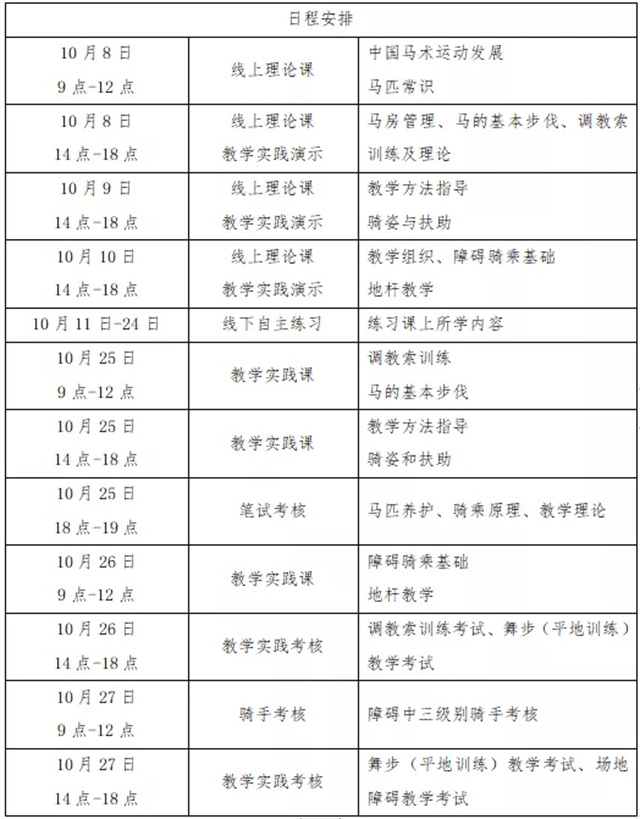 | 日程安排 | | |
|---|---|---|
| 10月8日 9点-12点 | 线上理论课 | 中国马术运动发展 马匹常识 |
| 10月8日 14点-18点 | 线上理论课 教学实践演示 | 马房管理、马的基本步伐、调教索训练及理论 |
| 10月9日 14点-18点 | 线上理论课 教学实践演示 | 教学方法指导 骑姿与扶助 |
| 10月10日 14点-18点 | 线上理论课 教学实践演示 | 教学组织、障碍骑乘基础 地杆教学 |
| 10月11日-24日 | 线下自主练习 | 练习课上所学内容 |
| 10月25日 9点-12点 | 教学实践课 | 调教索训练 马的基本步伐 |
| 10月25日 14点-18点 | 教学实践课 | 教学方法指导 骑姿和扶助 |
| 10月25日 18点-19点 | 笔试考核 | 马匹养护、骑乘原理、教学理论 |
| 10月26日 9点-12点 | 教学实践课 | 障碍骑乘基础 地杆教学 |
| 10月26日 14点-18点 | 教学实践考核 | 调教索训练考试、舞步（平地训练）教学考试 |
| 10月27日 9点-12点 | 骑手考核 | 障碍中三级别骑手考核 |
| 10月27日 14点-18点 | 教学实践考核 | 舞步（平地训练）教学考试、场地障碍教学考试 |